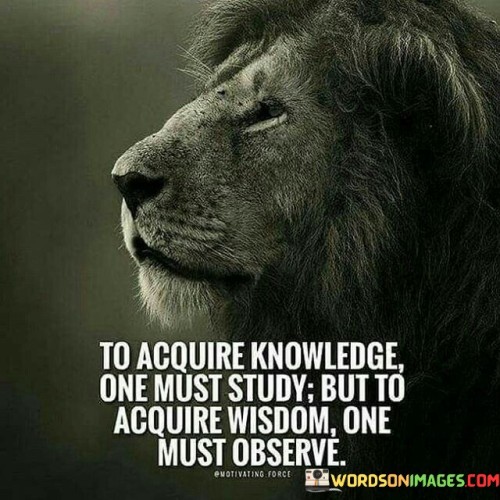 TO ACQUIRE KNOWLEDGE, ONE MUST STUDY; BUT TO ACQUIRE WISDOM, ONE MUST OBSERVE.

@MOTIVATING.FORCE

WORDSONIMAGES.COM